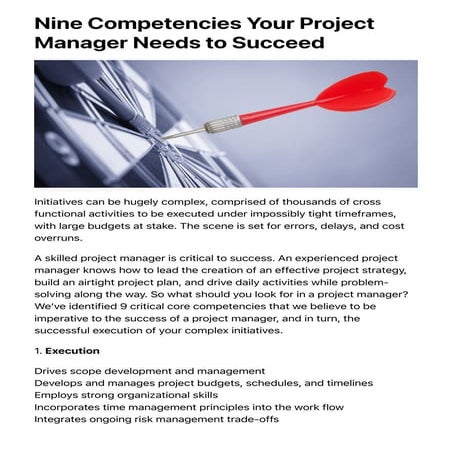 Nine Competencies Your Project Manager Needs to Succeed

Initiatives can be hugely complex, comprised of thousands of cross functional activities to be executed under impossibly tight timeframes, with large budgets at stake. The scene is set for errors, delays, and cost overruns.

A skilled project manager is critical to success. An experienced project manager knows how to lead the creation of an effective project strategy, build an airtight project plan, and drive daily activities while problem-solving along the way. So what should you look for in a project manager? We've identified 9 critical core competencies that we believe to be imperative to the success of a project manager, and in turn, the successful execution of your complex initiatives.

1. Execution

Drives scope development and management
Develops and manages project budgets, schedules, and timelines
Employs strong organizational skills
Incorporates time management principles into the work flow
Integrates ongoing risk management trade-offs